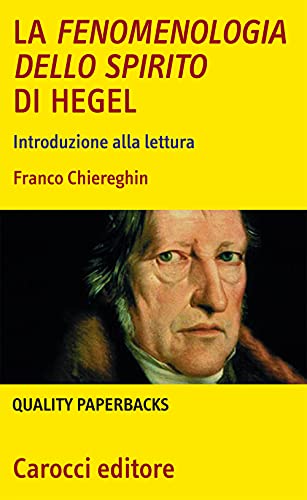 LA FENOMENOLOGIA DELLO SPIRITO DI HEGEL

Introduzione alla lettura

Franco Chiereghin

QUALITY PAPERBACKS

Carocci editore